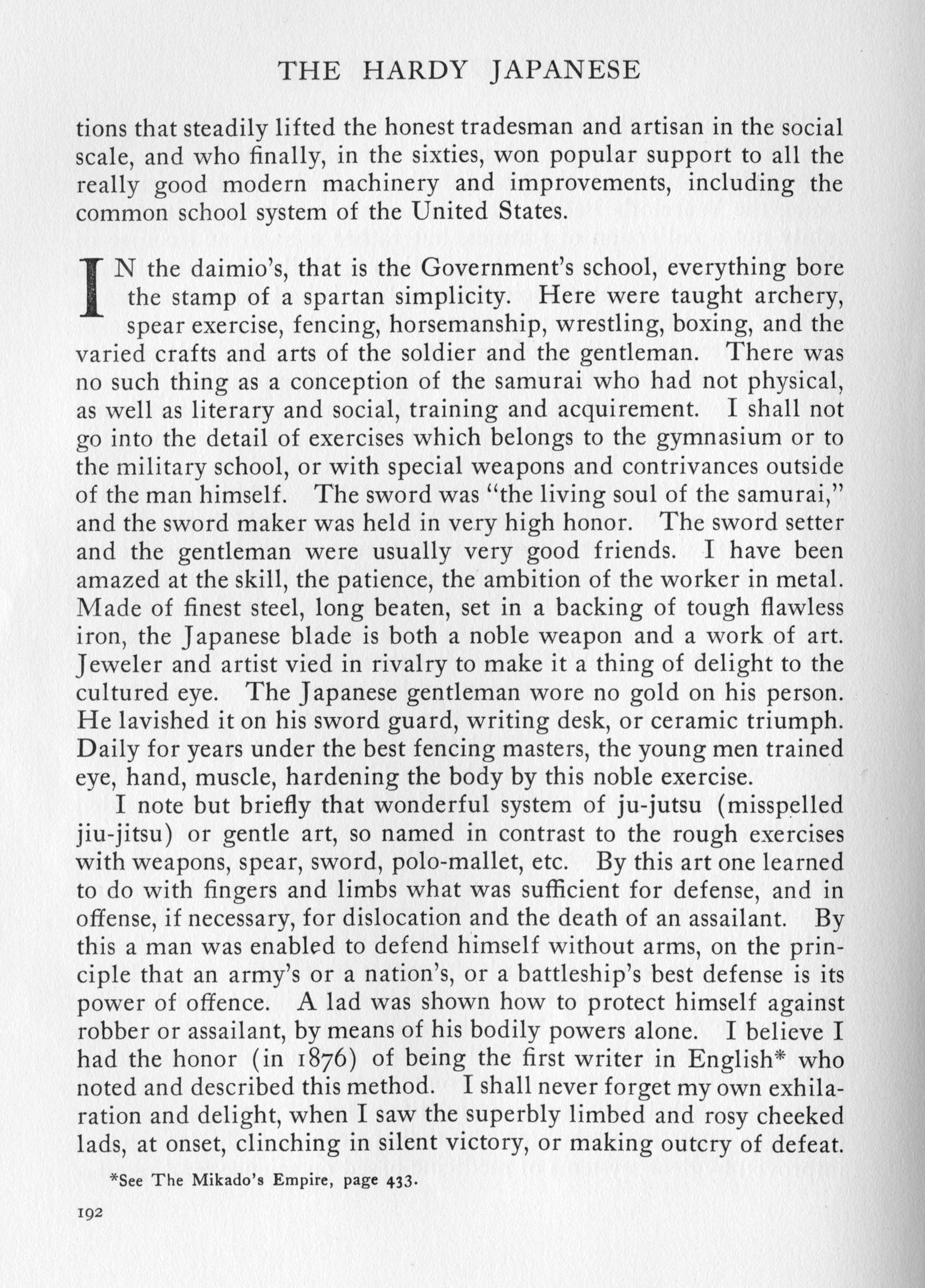 THE HARDY JAPANESE

tions that steadily lifted the honest tradesman and artisan in the social scale, and who finally, in the sixties, won popular support to all the really good modern machinery and improvements, including the common school system of the United States.

IN the daimio's, that is the Government's school, everything bore the stamp of a spartan simplicity. Here were taught archery, spear exercise, fencing, horsemanship, wrestling, boxing, and the varied crafts and arts of the soldier and the gentleman. There was no such thing as a conception of the samurai who had not physical, as well as literary and social, training and acquirement. I shall not go into the detail of exercises which belongs to the gymnasium or to the military school, or with special weapons and contrivances outside of the man himself. The sword was "the living soul of the samurai," and the sword maker was held in very high honor. The sword setter and the gentleman were usually very good friends. I have been amazed at the skill, the patience, the ambition of the worker in metal. Made of finest steel, long beaten, set in a backing of tough flawless iron, the Japanese blade is both a noble weapon and a work of art. Jeweler and artist vied in rivalry to make it a thing of delight to the cultured eye. The Japanese gentleman wore no gold on his person. He lavished it on his sword guard, writing desk, or ceramic triumph. Daily for years under the best fencing masters, the young men trained eye, hand, muscle, hardening the body by this noble exercise.

I note but briefly that wonderful system of ju-jutsu (misspelled jiu-jitsu) or gentle art, so named in contrast to the rough exercises with weapons, spear, sword, polo-mallet, etc. By this art one learned to do with fingers and limbs what was sufficient for defense, and in offense, if necessary, for dislocation and the death of an assailant. By this a man was enabled to defend himself without arms, on the principle that an army's or a nation's, or a battleship's best defense is its power of offence. A lad was shown how to protect himself against robber or assailant, by means of his bodily powers alone. I believe I had the honor (in 1876) of being the first writer in English* who noted and described this method. I shall never forget my own exhilaration and delight, when I saw the superbly limbed and rosy cheeked lads, at onset, clinching in silent victory, or making outcry of defeat.

*See The Mikado's Empire, page 433.

192